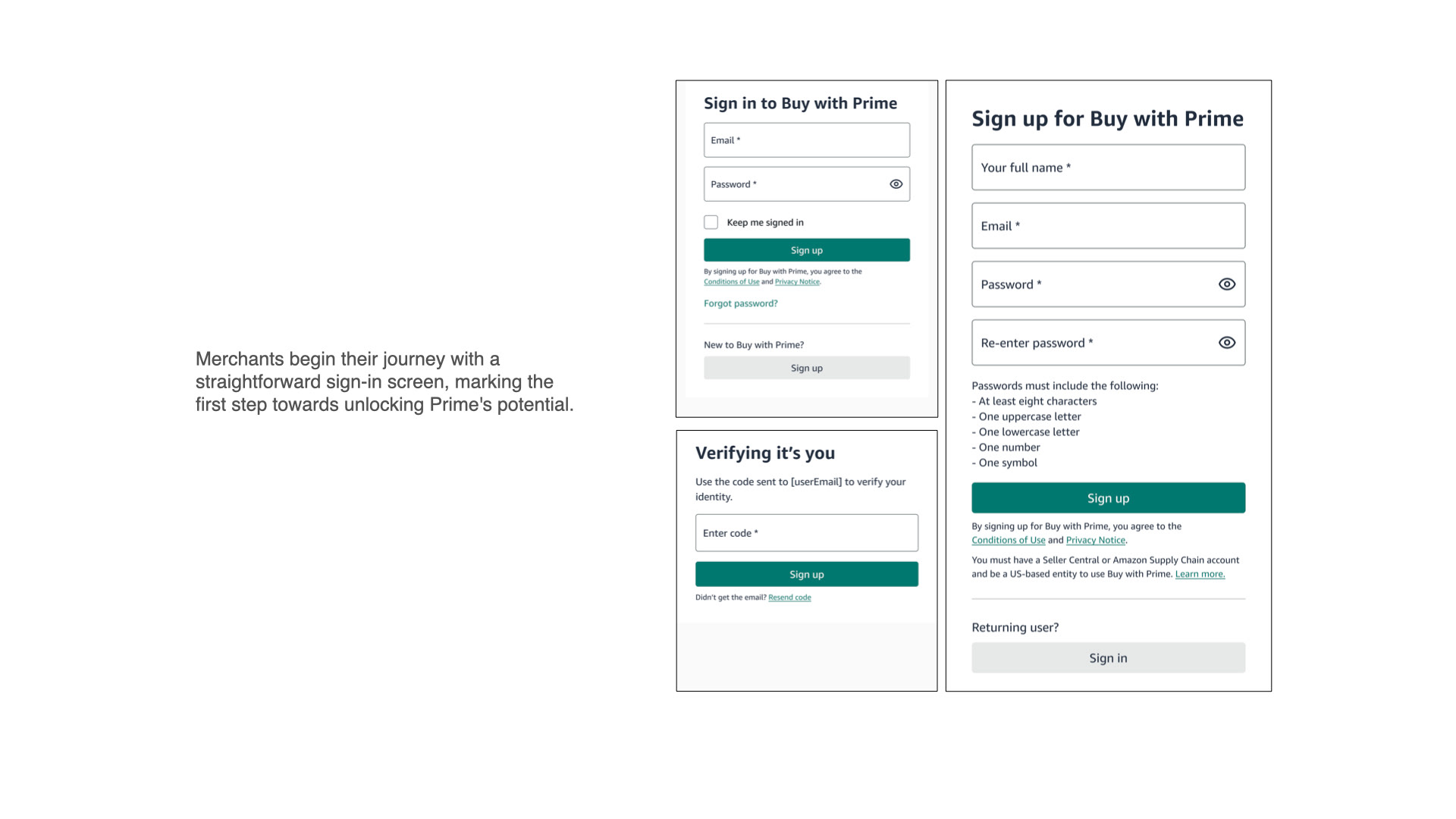 Merchants begin their journey with a straightforward sign-in screen, marking the first step towards unlocking Prime's potential.

Sign in to Buy with Prime

Email *

Password *

Keep me signed in

Sign up

By signing up for Buy with Prime, you agree to the Conditions of Use and Privacy Notice.

Forgot password?

New to Buy with Prime?

Sign up

Verifying it's you

Use the code sent to [userEmail] to verify your identity.

Enter code *

Sign up

Didn't get the email? Resend code

Sign up for Buy with Prime

Your full name *

Email *

Password *

Re-enter password *

Passwords must include the following:
- At least eight characters
- One uppercase letter
- One lowercase letter
- One number
- One symbol

Sign up

By signing up for Buy with Prime, you agree to the Conditions of Use and Privacy Notice.

You must have a Seller Central or Amazon Supply Chain account and be a US-based entity to use Buy with Prime. Learn more.

Returning user?

Sign in